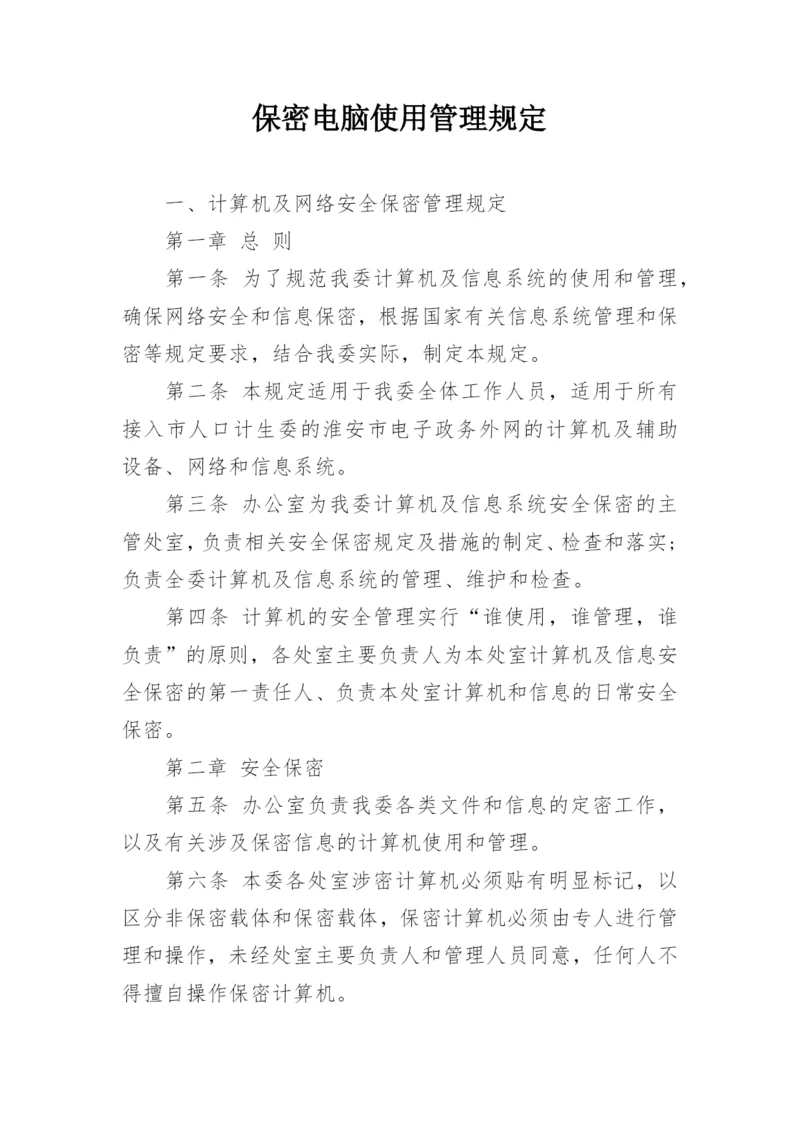 保密电脑使用管理规定

一、计算机及网络安全保密管理规定

第一章 总 则

第一条 为了规范我委计算机及信息系统的使用和管理，确保网络安全和信息保密，根据国家有关信息系统管理和保密等规定要求，结合我委实际，制定本规定。

第二条 本规定适用于我委全体工作人员，适用于所有接入市人口计生委的淮安市电子政务外网的计算机及辅助设备、网络和信息系统。

第三条 办公室为我委计算机及信息系统安全保密的主管处室，负责相关安全保密规定及措施的制定、检查和落实；负责全委计算机及信息系统的管理、维护和检查。

第四条 计算机的安全管理实行“谁使用，谁管理，谁负责”的原则，各处室主要负责人为本处室计算机及信息安全保密的第一责任人、负责本处室计算机和信息的日常安全保密。

第二章 安全保密

第五条 办公室负责我委各类文件和信息的定密工作，以及有关涉及保密信息的计算机使用和管理。

第六条 本委各处室涉密计算机必须贴有明显标记，以区分非保密载体和保密载体，保密计算机必须由专人进行管理和操作，未经处室主要负责人和管理人员同意，任何人不得擅自操作保密计算机。